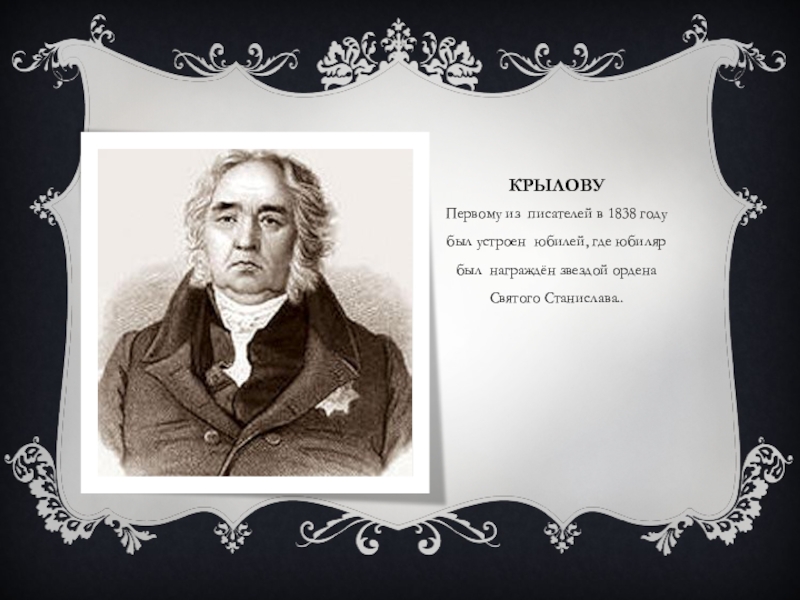 КРЫЛОВУ

Первому из писателей в 1838 году был устроен юбилей, где юбиляр был награждён звездой ордена Святого Станислава.